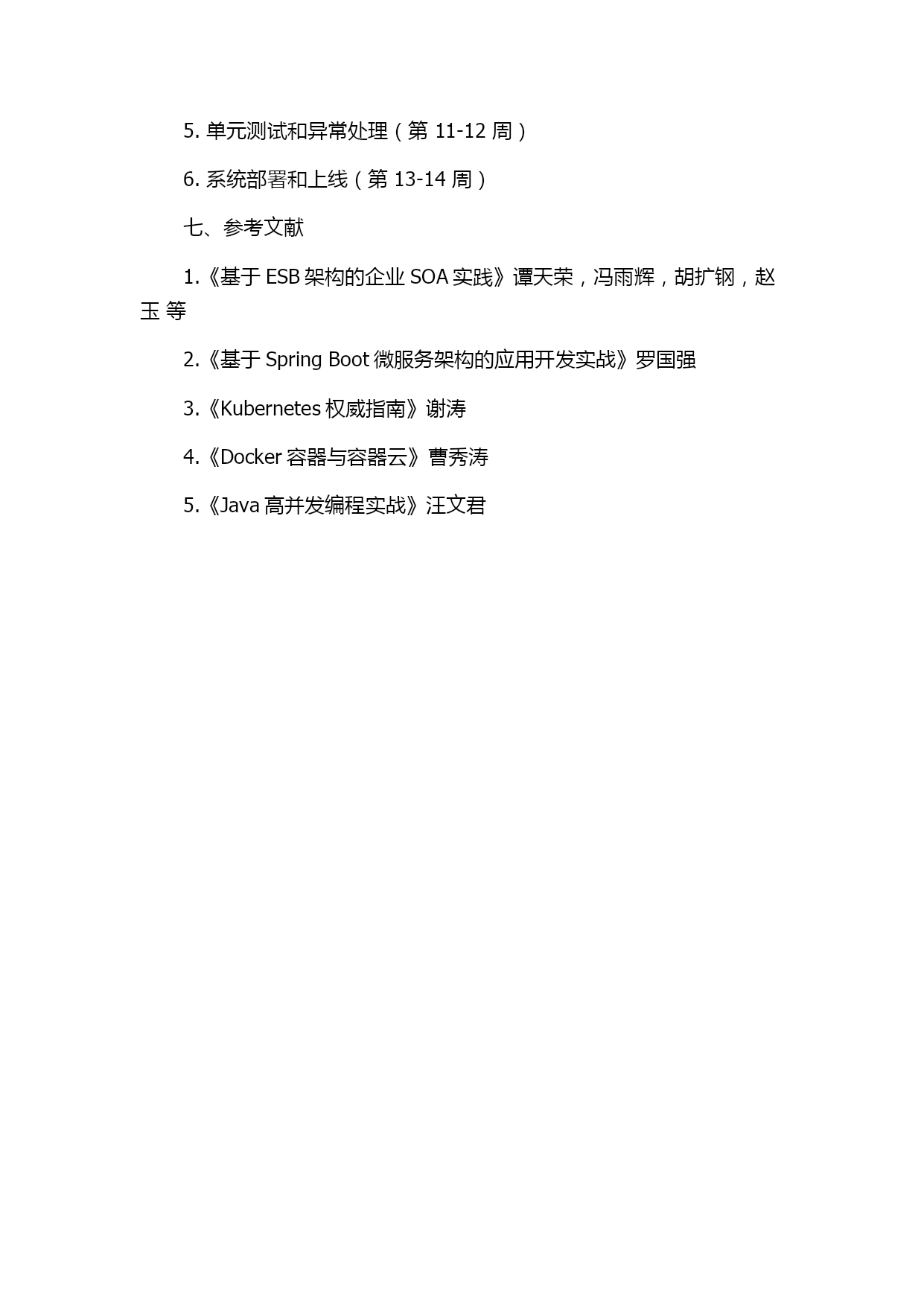 5. 单元测试和异常处理（第 11-12 周）

6. 系统部署和上线（第 13-14 周）

七、参考文献

1.《基于 ESB 架构的企业 SOA 实践》谭天荣，冯雨辉，胡扩钢，赵玉 等

2.《基于 Spring Boot 微服务架构的应用开发实战》罗国强

3.《Kubernetes 权威指南》谢涛

4.《Docker 容器与容器云》曹秀涛

5.《Java 高并发编程实战》汪文君